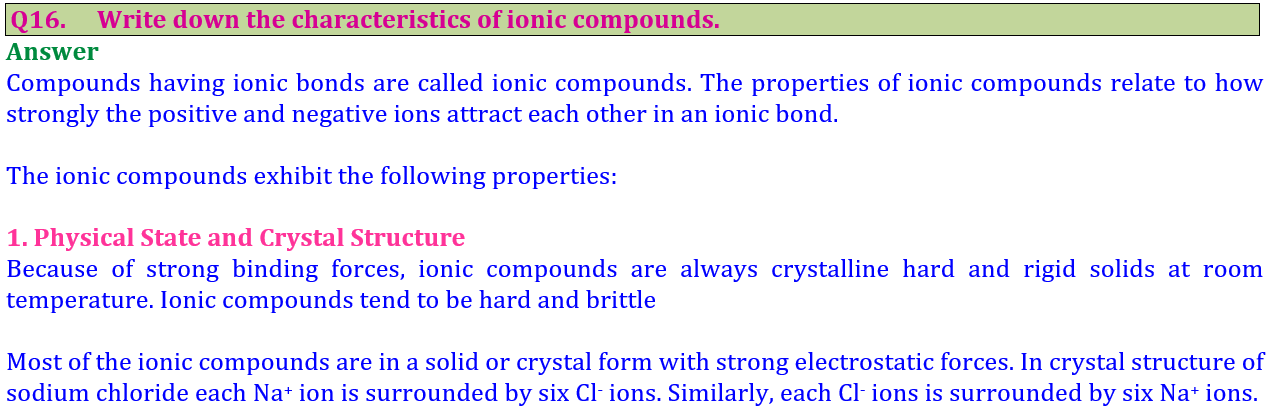 Q16. Write down the characteristics of ionic compounds.

Answer

Compounds having ionic bonds are called ionic compounds. The properties of ionic compounds relate to how strongly the positive and negative ions attract each other in an ionic bond.

The ionic compounds exhibit the following properties:

1. Physical State and Crystal Structure

Because of strong binding forces, ionic compounds are always crystalline hard and rigid solids at room temperature. Ionic compounds tend to be hard and brittle

Most of the ionic compounds are in a solid or crystal form with strong electrostatic forces. In crystal structure of sodium chloride each $Na^+$ ion is surrounded by six $Cl^-$ ions. Similarly, each $Cl^-$ ions is surrounded by six $Na^+$ ions.